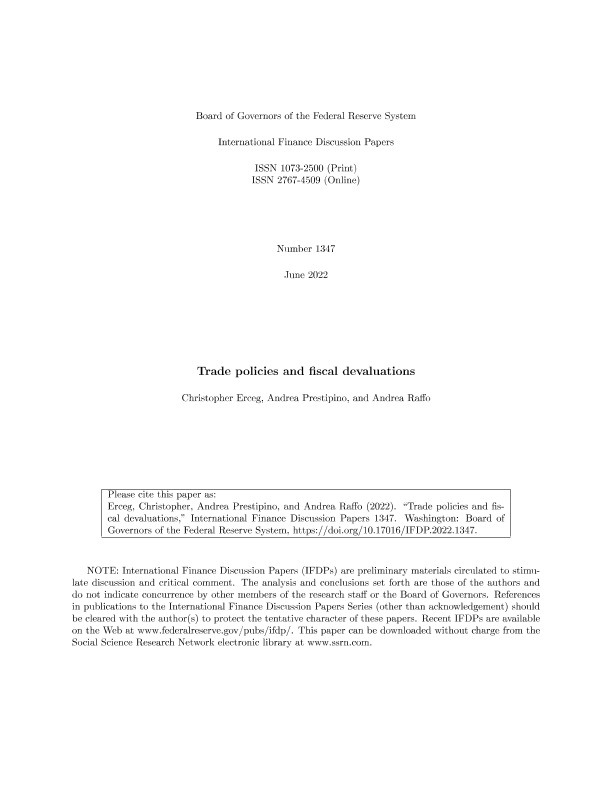 Board of Governors of the Federal Reserve System

International Finance Discussion Papers

ISSN 1073-2500 (Print)
ISSN 2767-4509 (Online)

Number 1347

June 2022

Trade policies and fiscal devaluations

Christopher Erceg, Andrea Prestipino, and Andrea Raffo

Please cite this paper as:
Erceg, Christopher, Andrea Prestipino, and Andrea Raffo (2022). "Trade policies and fiscal devaluations," International Finance Discussion Papers 1347. Washington: Board of Governors of the Federal Reserve System, https://doi.org/10.17016/IFDP.2022.1347.

NOTE: International Finance Discussion Papers (IFDPs) are preliminary materials circulated to stimulate discussion and critical comment. The analysis and conclusions set forth are those of the authors and do not indicate concurrence by other members of the research staff or the Board of Governors. References in publications to the International Finance Discussion Papers Series (other than acknowledgement) should be cleared with the author(s) to protect the tentative character of these papers. Recent IFDPs are available on the Web at www.federalreserve.gov/pubs/ifdp/. This paper can be downloaded without charge from the Social Science Research Network electronic library at www.ssrn.com.